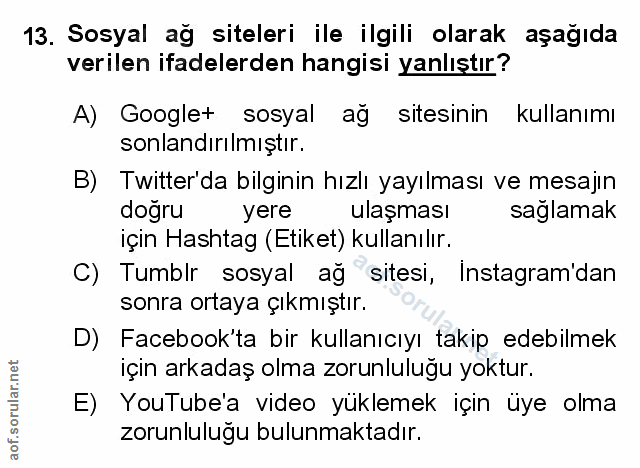 13. Sosyal ağ siteleri ile ilgili olarak aşağıda verilen ifadelerden hangisi yanlıştır?

A) Google+ sosyal ağ sitesinin kullanımı sonlandırılmıştır.

B) Twitter'da bilginin hızlı yayılması ve mesajın doğru yere ulaşması sağlamak için Hashtag (Etiket) kullanılır.

C) Tumblr sosyal ağ sitesi, İnstagram'dan sonra ortaya çıkmıştır.

D) Facebook'ta bir kullanıcıyı takip edebilmek için arkadaş olma zorunluluğu yoktur.

E) YouTube'a video yüklemek için üye olma zorunluluğu bulunmaktadır.

aof.sorular.net